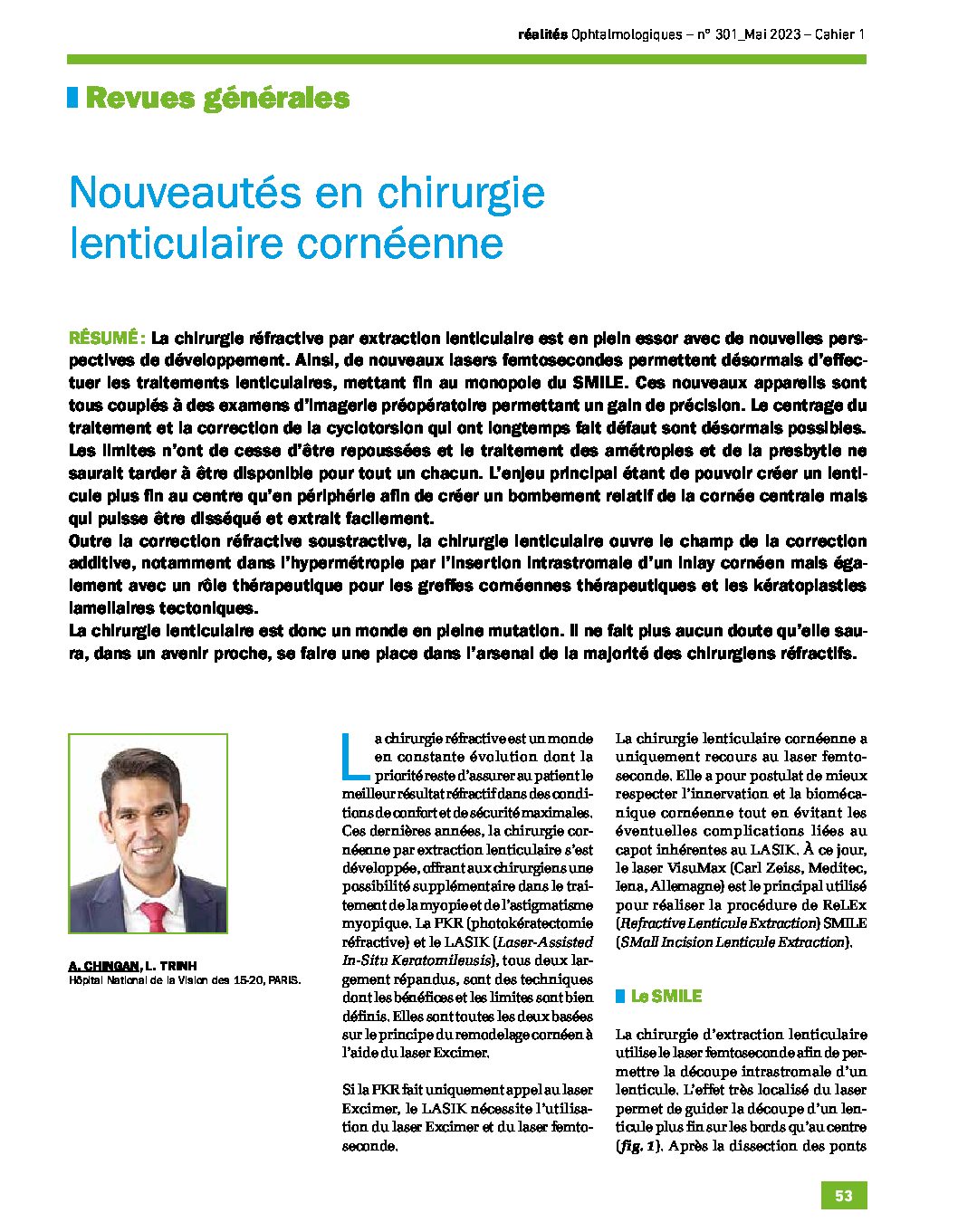 réalités Ophtalmologiques – n° 301_Mai 2023 – Cahier 1

Revues générales

Nouveautés en chirurgie lenticulaire cornéenne

RÉSUMÉ : La chirurgie réfractive par extraction lenticulaire est en plein essor avec de nouvelles perspectives de développement. Ainsi, de nouveaux lasers femtosecondes permettent désormais d'effectuer les traitements lenticulaires, mettant fin au monopole du SMILE. Ces nouveaux appareils sont tous couplés à des examens d'imagerie préopératoire permettant un gain de précision. Le centrage du traitement et la correction de la cyclotorsion qui ont longtemps fait défaut sont désormais possibles. Les limites n'ont de cesse d'être repoussées et le traitement des amétropies et de la presbytie ne saurait tarder à être disponible pour tout un chacun. L'enjeu principal étant de pouvoir créer un lenticule plus fin au centre qu'en périphérie afin de créer un bombement relatif de la cornée centrale mais qui puisse être disséqué et extrait facilement.
Outre la correction réfractive soustractive, la chirurgie lenticulaire ouvre le champ de la correction additive, notamment dans l'hypermétropie par l'insertion intrastromale d'un inlay cornéen mais également avec un rôle thérapeutique pour les greffes cornéennes thérapeutiques et les kératoplasties lamellaires tectoniques.
La chirurgie lenticulaire est donc un monde en pleine mutation. Il ne fait plus aucun doute qu'elle saura, dans un avenir proche, se faire une place dans l'arsenal de la majorité des chirurgiens réfractifs.

A. CHINGAN, L. TRINH
Hôpital National de la Vision des 15-20, PARIS.

La chirurgie réfractive est un monde en constante évolution dont la priorité reste d'assurer au patient le meilleur résultat réfractif dans des conditions de confort et de sécurité maximales. Ces dernières années, la chirurgie cornéenne par extraction lenticulaire s'est développée, offrant aux chirurgiens une possibilité supplémentaire dans le traitement de la myopie et de l'astigmatisme myopique. La PKR (photokératectomie réfractive) et le LASIK (Laser-Assisted In-Situ Keratomileusis), tous deux largement répandus, sont des techniques dont les bénéfices et les limites sont bien définis. Elles sont toutes les deux basées sur le principe du remodelage cornéen à l'aide du laser Excimer.

Si la PKR fait uniquement appel au laser Excimer, le LASIK nécessite l'utilisation du laser Excimer et du laser femtoseconde.

La chirurgie lenticulaire cornéenne a uniquement recours au laser femtoseconde. Elle a pour postulat de mieux respecter l'innervation et la biomécanique cornéenne tout en évitant les éventuelles complications liées au capot inhérentes au LASIK. À ce jour, le laser VisuMax (Carl Zeiss, Meditec, Iena, Allemagne) est le principal utilisé pour réaliser la procédure de ReLEx (Refractive Lenticule Extraction) SMILE (SMall Incision Lenticule Extraction).

Le SMILE

La chirurgie d'extraction lenticulaire utilise le laser femtoseconde afin de permettre la découpe intrastromale d'un lenticule. L'effet très localisé du laser permet de guider la découpe d'un lenticule plus fin sur les bords qu'au centre (fig. 1). Après la dissection des ponts

53